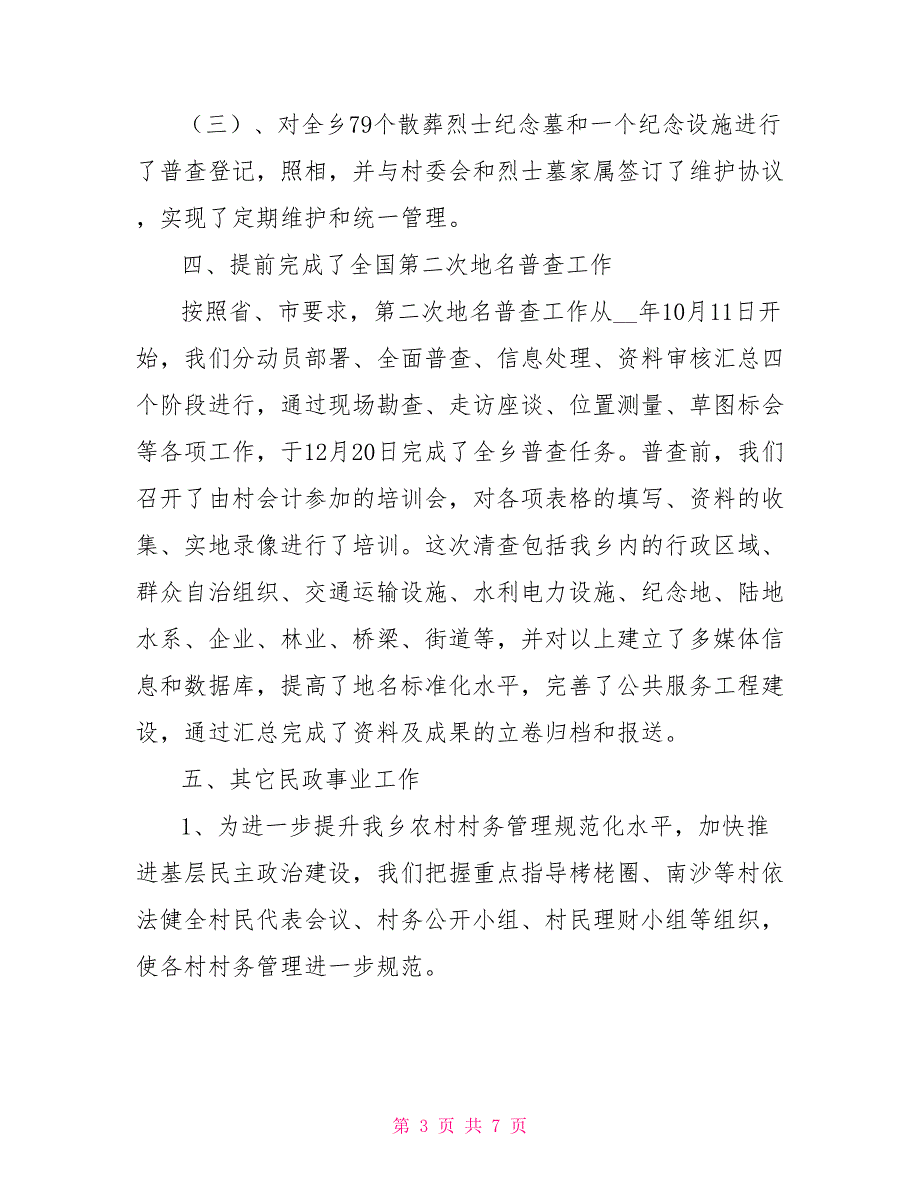 （三）、对全乡79个散葬烈士纪念墓和一个纪念设施进行了普查登记，照相，并与村委会和烈士墓家属签订了维护协议，实现了定期维护和统一管理。

四、提前完成了全国第二次地名普查工作

按照省、市要求，第二次地名普查工作从__年10月11日开始，我们分动员部署、全面普查、信息处理、资料审核汇总四个阶段进行，通过现场勘查、走访座谈、位置测量、草图标会等各项工作，于12月20日完成了全乡普查任务。普查前，我们召开了由村会计参加的培训会，对各项表格的填写、资料的收集、实地录像进行了培训。这次清查包括我乡内的行政区域、群众自治组织、交通运输设施、水利电力设施、纪念地、陆地水系、企业、林业、桥梁、街道等，并对以上建立了多媒体信息和数据库，提高了地名标准化水平，完善了公共服务工程建设，通过汇总完成了资料及成果的立卷归档和报送。

五、其它民政事业工作

1、为进一步提升我乡农村村务管理规范化水平，加快推进基层民主政治建设，我们把握重点指导栲栳圈、南沙等村依法健全村民代表会议、村务公开小组、村民理财小组等组织，使各村村务管理进一步规范。

第 3 页 共 7 页